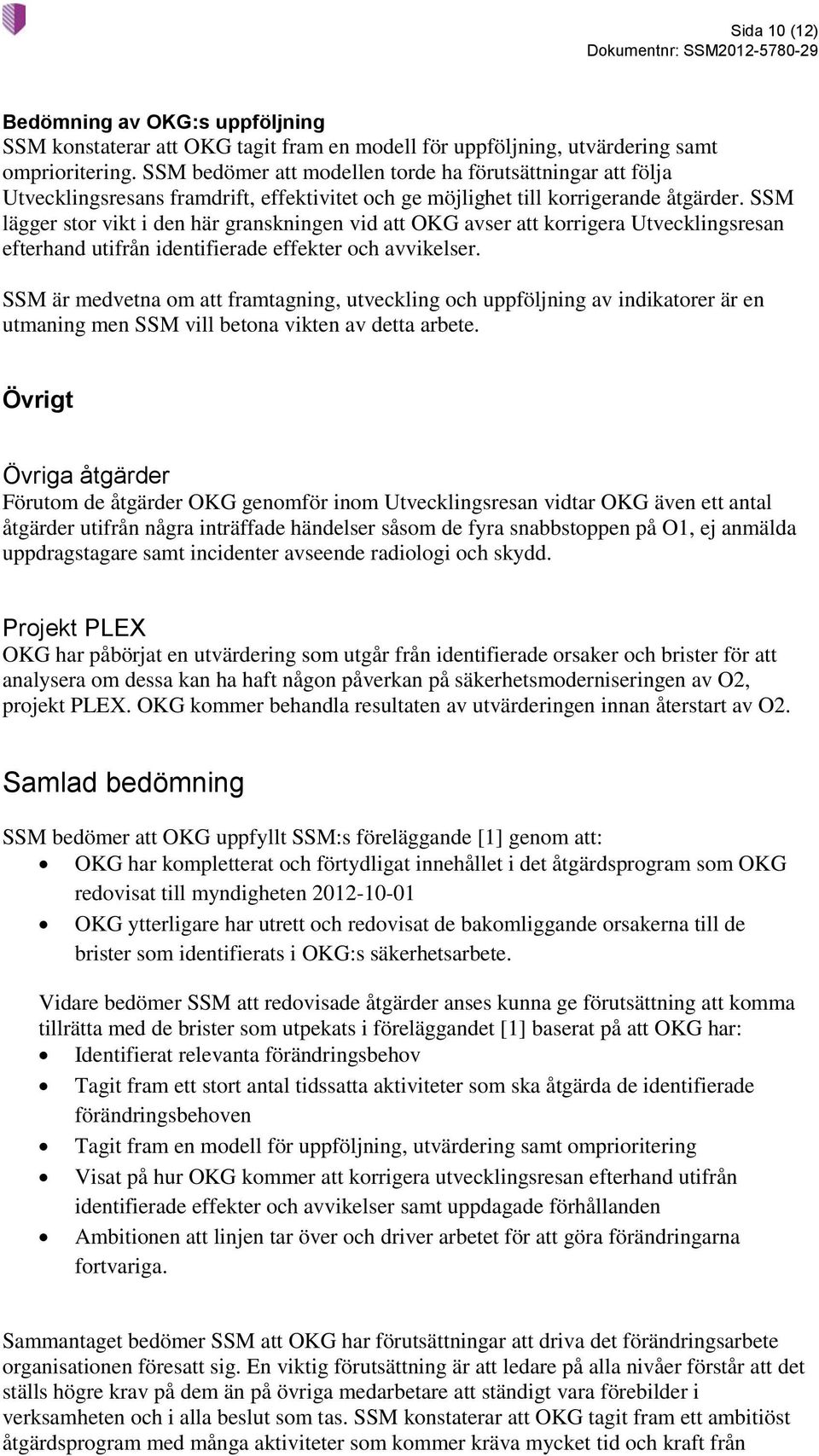 Sida 10 (12)
Dokumentnr: SSM2012-5780-29

Bedömning av OKG:s uppföljning
SSM konstaterar att OKG tagit fram en modell för uppföljning, utvärdering samt omprioritering. SSM bedömer att modellen torde ha förutsättningar att följa Utvecklingsresans framdrift, effektivitet och ge möjlighet till korrigerande åtgärder. SSM lägger stor vikt i den här granskningen vid att OKG avser att korrigera Utvecklingsresan efterhand utifrån identifierade effekter och avvikelser.

SSM är medvetna om att framtagning, utveckling och uppföljning av indikatorer är en utmaning men SSM vill betona vikten av detta arbete.

Övrigt

Övriga åtgärder
Förutom de åtgärder OKG genomför inom Utvecklingsresan vidtar OKG även ett antal åtgärder utifrån några inträffade händelser såsom de fyra snabbstoppen på O1, ej anmälda uppdragstagare samt incidenter avseende radiologi och skydd.

Projekt PLEX
OKG har påbörjat en utvärdering som utgår från identifierade orsaker och brister för att analysera om dessa kan ha haft någon påverkan på säkerhetsmoderniseringen av O2, projekt PLEX. OKG kommer behandla resultaten av utvärderingen innan återstart av O2.

Samlad bedömning

SSM bedömer att OKG uppfyllt SSM:s föreläggande [1] genom att:
• OKG har kompletterat och förtydligat innehållet i det åtgärdsprogram som OKG redovisat till myndigheten 2012-10-01
• OKG ytterligare har utrett och redovisat de bakomliggande orsakerna till de brister som identifierats i OKG:s säkerhetsarbete.

Vidare bedömer SSM att redovisade åtgärder anses kunna ge förutsättning att komma tillrätta med de brister som utpekats i föreläggandet [1] baserat på att OKG har:
• Identifierat relevanta förändringsbehov
• Tagit fram ett stort antal tidssatta aktiviteter som ska åtgärda de identifierade förändringsbehoven
• Tagit fram en modell för uppföljning, utvärdering samt omprioritering
• Visat på hur OKG kommer att korrigera utvecklingsresan efterhand utifrån identifierade effekter och avvikelser samt uppdagade förhållanden
• Ambitionen att linjen tar över och driver arbetet för att göra förändringarna fortvariga.

Sammantaget bedömer SSM att OKG har förutsättningar att driva det förändringsarbete organisationen föresatt sig. En viktig förutsättning är att ledare på alla nivåer förstår att det ställs högre krav på dem än på övriga medarbetare att ständigt vara förebilder i verksamheten och i alla beslut som tas. SSM konstaterar att OKG tagit fram ett ambitiöst åtgärdsprogram med många aktiviteter som kommer kräva mycket tid och kraft från